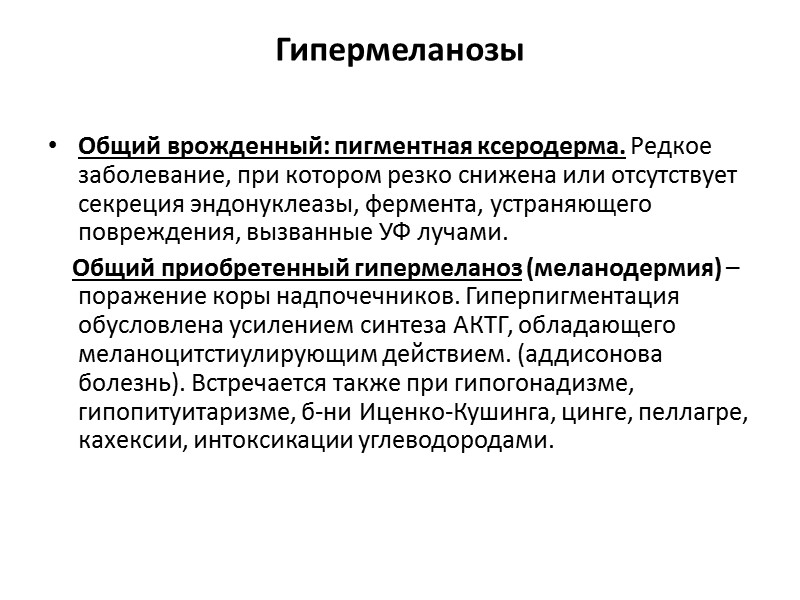 Гипермеланозы

• Общий врожденный: пигментная ксеродерма. Редкое заболевание, при котором резко снижена или отсутствует секреция эндонуклеазы, фермента, устраняющего повреждения, вызванные УФ лучами.

Общий приобретенный гипермеланоз (меланодермия) – поражение коры надпочечников. Гиперпигментация обусловлена усилением синтеза АКТГ, обладающего меланоцитстиулирующим действием. (аддисонова болезнь). Встречается также при гипогонадизме, гипопитуитаризме, б-ни Иценко-Кушинга, цинге, пеллагре, кахексии, интоксикации углеводородами.